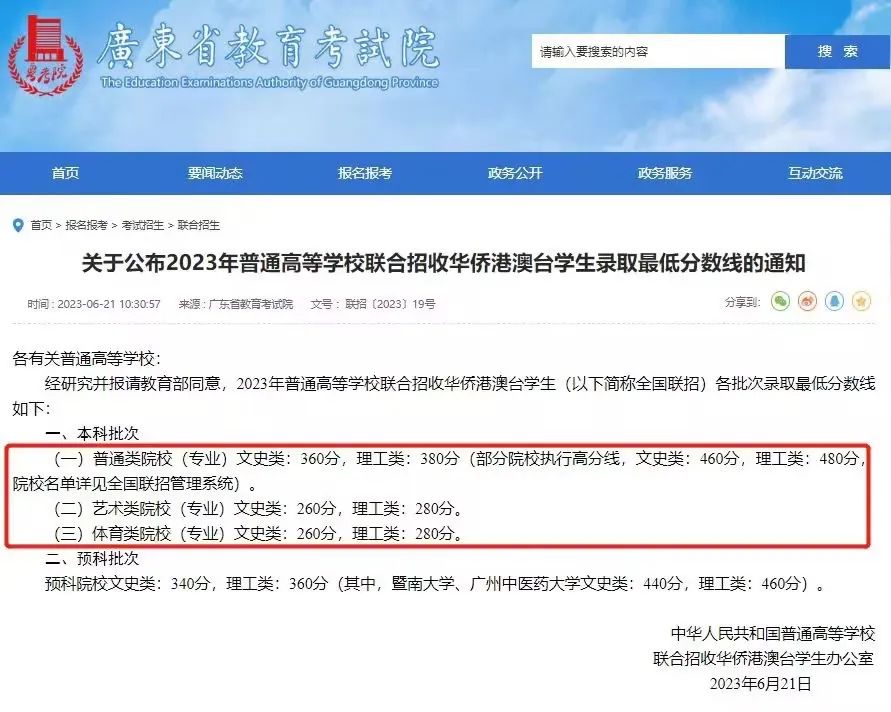 粤考院

廣東省教育考試院

The Education Examinations Authority of Guangdong Province

请输入要搜索的内容

搜 索

首页 要闻动态 报名报考 政务公开 政务服务 互动交流

首页 > 报名报考 > 考试招生 > 联合招生

关于公布2023年普通高等学校联合招收华侨港澳台学生录取最低分数线的通知

时间：2023-06-21 10:30:57 来源：广东省教育考试院 文号：联招〔2023〕19号

分享到：

各有关普通高等学校：

经研究并报请教育部同意，2023年普通高等学校联合招收华侨港澳台学生（以下简称全国联招）各批次录取最低分数线如下：

一、本科批次

（一）普通类院校（专业）文史类：360分，理工类：380分（部分院校执行高分线，文史类：460分，理工类：480分，院校名单详见全国联招管理系统）。

（二）艺术类院校（专业）文史类：260分，理工类：280分。

（三）体育类院校（专业）文史类：260分，理工类：280分。

二、预科批次

预科院校文史类：340分，理工类：360分（其中，暨南大学、广州中医药大学文史类：440分，理工类：460分）。

中华人民共和国普通高等学校

联合招收华侨港澳台学生办公室

2023年6月21日